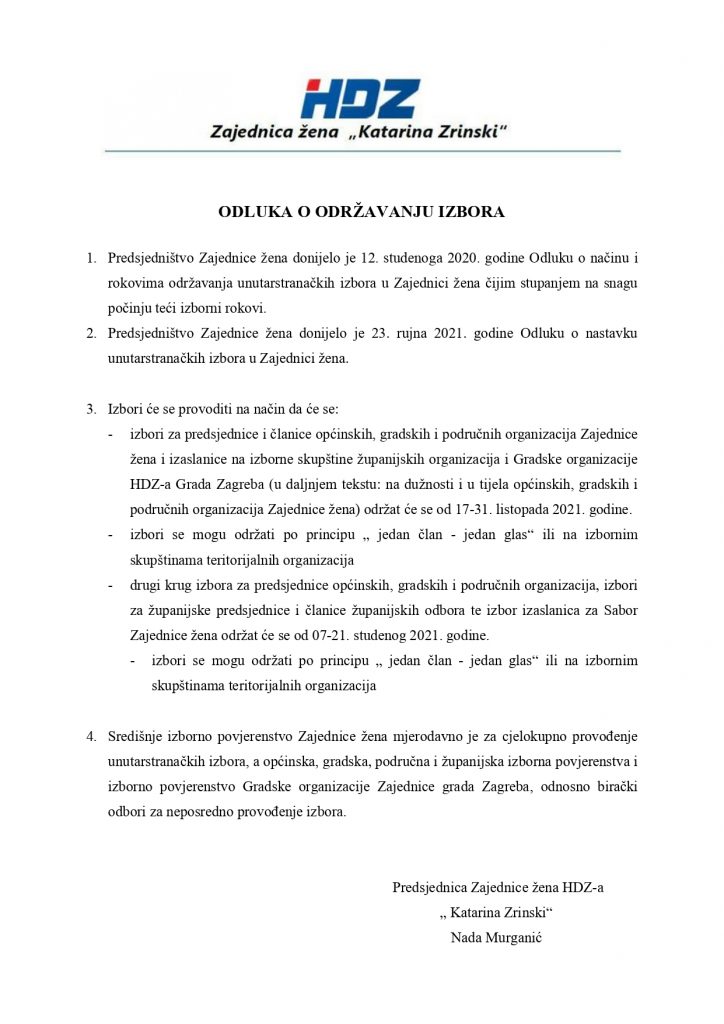 HDZ
Zajednica žena „Katarina Zrinski“

ODLUKA O ODRŽAVANJU IZBORA

1. Predsjedništvo Zajednice žena donijelo je 12. studenoga 2020. godine Odluku o načinu i rokovima održavanja unutarstranačkih izbora u Zajednici žena čijim stupanjem na snagu počinju teći izborni rokovi.
2. Predsjedništvo Zajednice žena donijelo je 23. rujna 2021. godine Odluku o nastavku unutarstranačkih izbora u Zajednici žena.

3. Izbori će se provoditi na način da će se:
- izbori za predsjednice i članice općinskih, gradskih i područnih organizacija Zajednice žena i izaslanice na izborne skupštine županijskih organizacija i Gradske organizacije HDZ-a Grada Zagreba (u daljnjem tekstu: na dužnosti i u tijela općinskih, gradskih i područnih organizacija Zajednice žena) održat će se od 17-31. listopada 2021. godine.
- izbori se mogu održati po principu „ jedan član - jedan glas“ ili na izbornim skupštinama teritorijalnih organizacija
- drugi krug izbora za predsjednice općinskih, gradskih i područnih organizacija, izbori za županijske predsjednice i članice županijskih odbora te izbor izaslanica za Sabor Zajednice žena održat će se od 07-21. studenog 2021. godine.
- izbori se mogu održati po principu „ jedan član - jedan glas“ ili na izbornim skupštinama teritorijalnih organizacija

4. Središnje izborno povjerenstvo Zajednice žena mjerodavno je za cjelokupno provođenje unutarstranačkih izbora, a općinska, gradska, područna i županijska izborna povjerenstva i izborno povjerenstvo Gradske organizacije Zajednice grada Zagreba, odnosno birački odbori za neposredno provođenje izbora.

Predsjednica Zajednice žena HDZ-a
„ Katarina Zrinski“
Nada Murganić